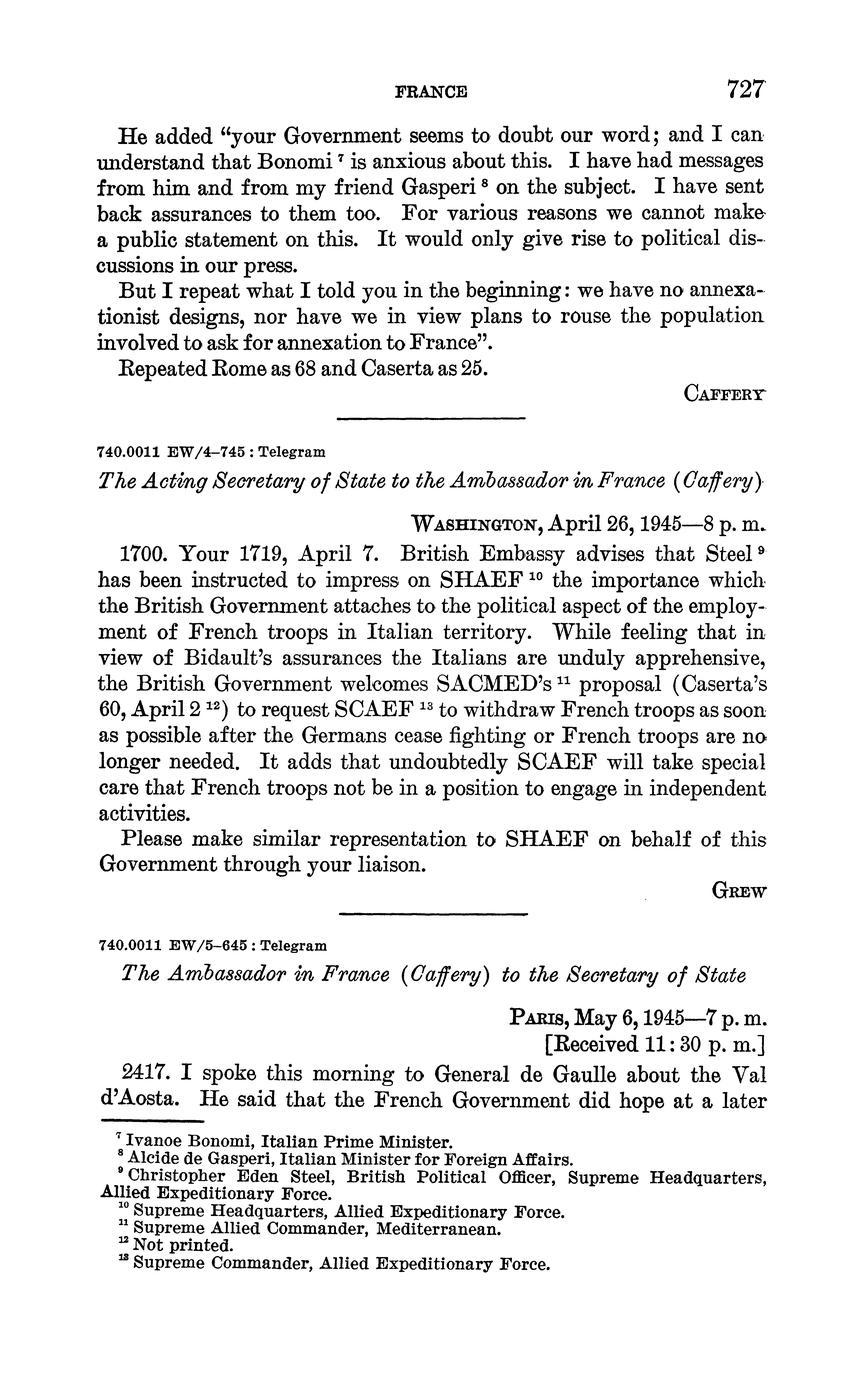 FRANCE 727

He added "your Government seems to doubt our word; and I can understand that Bonomi $^{7}$ is anxious about this. I have had messages from him and from my friend Gasperi $^{8}$ on the subject. I have sent back assurances to them too. For various reasons we cannot make a public statement on this. It would only give rise to political discussions in our press.

But I repeat what I told you in the beginning: we have no annexationist designs, nor have we in view plans to rouse the population involved to ask for annexation to France".

Repeated Rome as 68 and Caserta as 25.

CAFFERY

740.0011 EW/4–745 : Telegram

The Acting Secretary of State to the Ambassador in France (Caffery)

WASHINGTON, April 26, 1945—8 p. m.

1700. Your 1719, April 7. British Embassy advises that Steel $^{9}$ has been instructed to impress on SHAEF $^{10}$ the importance which the British Government attaches to the political aspect of the employment of French troops in Italian territory. While feeling that in view of Bidault's assurances the Italians are unduly apprehensive, the British Government welcomes SACMED's $^{11}$ proposal (Caserta's 60, April 2 $^{12}$) to request SCAEF $^{13}$ to withdraw French troops as soon as possible after the Germans cease fighting or French troops are no longer needed. It adds that undoubtedly SCAEF will take special care that French troops not be in a position to engage in independent activities.

Please make similar representation to SHAEF on behalf of this Government through your liaison.

GREW

740.0011 EW/5–645 : Telegram

The Ambassador in France (Caffery) to the Secretary of State

PARIS, May 6, 1945—7 p. m.
[Received 11:30 p. m.]

2417. I spoke this morning to General de Gaulle about the Val d'Aosta. He said that the French Government did hope at a later

$^{7}$ Ivanoe Bonomi, Italian Prime Minister.
$^{8}$ Alcide de Gasperi, Italian Minister for Foreign Affairs.
$^{9}$ Christopher Eden Steel, British Political Officer, Supreme Headquarters, Allied Expeditionary Force.
$^{10}$ Supreme Headquarters, Allied Expeditionary Force.
$^{11}$ Supreme Allied Commander, Mediterranean.
$^{12}$ Not printed.
$^{13}$ Supreme Commander, Allied Expeditionary Force.